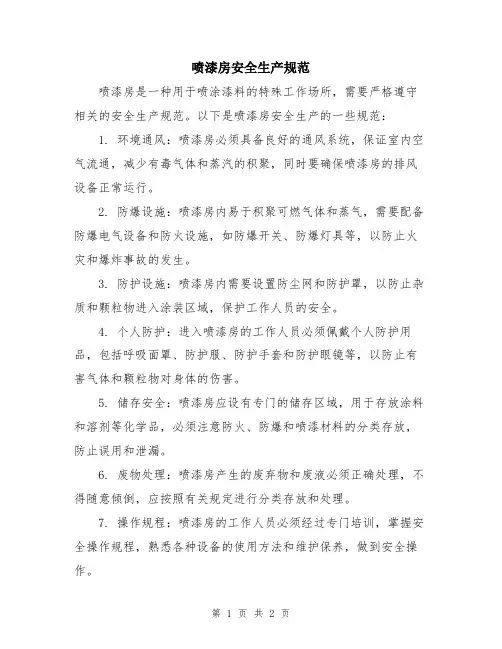 喷漆房安全生产规范

喷漆房是一种用于喷涂漆料的特殊工作场所，需要严格遵守相关的安全生产规范。以下是喷漆房安全生产的一些规范：

1. 环境通风：喷漆房必须具备良好的通风系统，保证室内空气流通，减少有毒气体和蒸汽的积聚，同时要确保喷漆房的排风设备正常运行。

2. 防爆设施：喷漆房内易于积聚可燃气体和蒸气，需要配备防爆电气设备和防火设施，如防爆开关、防爆灯具等，以防止火灾和爆炸事故的发生。

3. 防护设施：喷漆房内需要设置防尘网和防护罩，以防止杂质和颗粒物进入涂装区域，保护工作人员的安全。

4. 个人防护：进入喷漆房的工作人员必须佩戴个人防护用品，包括呼吸面罩、防护服、防护手套和防护眼镜等，以防止有害气体和颗粒物对身体的伤害。

5. 储存安全：喷漆房应设有专门的储存区域，用于存放涂料和溶剂等化学品，必须注意防火、防爆和喷漆材料的分类存放，防止误用和泄漏。

6. 废物处理：喷漆房产生的废弃物和废液必须正确处理，不得随意倾倒，应按照有关规定进行分类存放和处理。

7. 操作规程：喷漆房的工作人员必须经过专门培训，掌握安全操作规程，熟悉各种设备的使用方法和维护保养，做到安全操作。

第 1 页 共 2 页